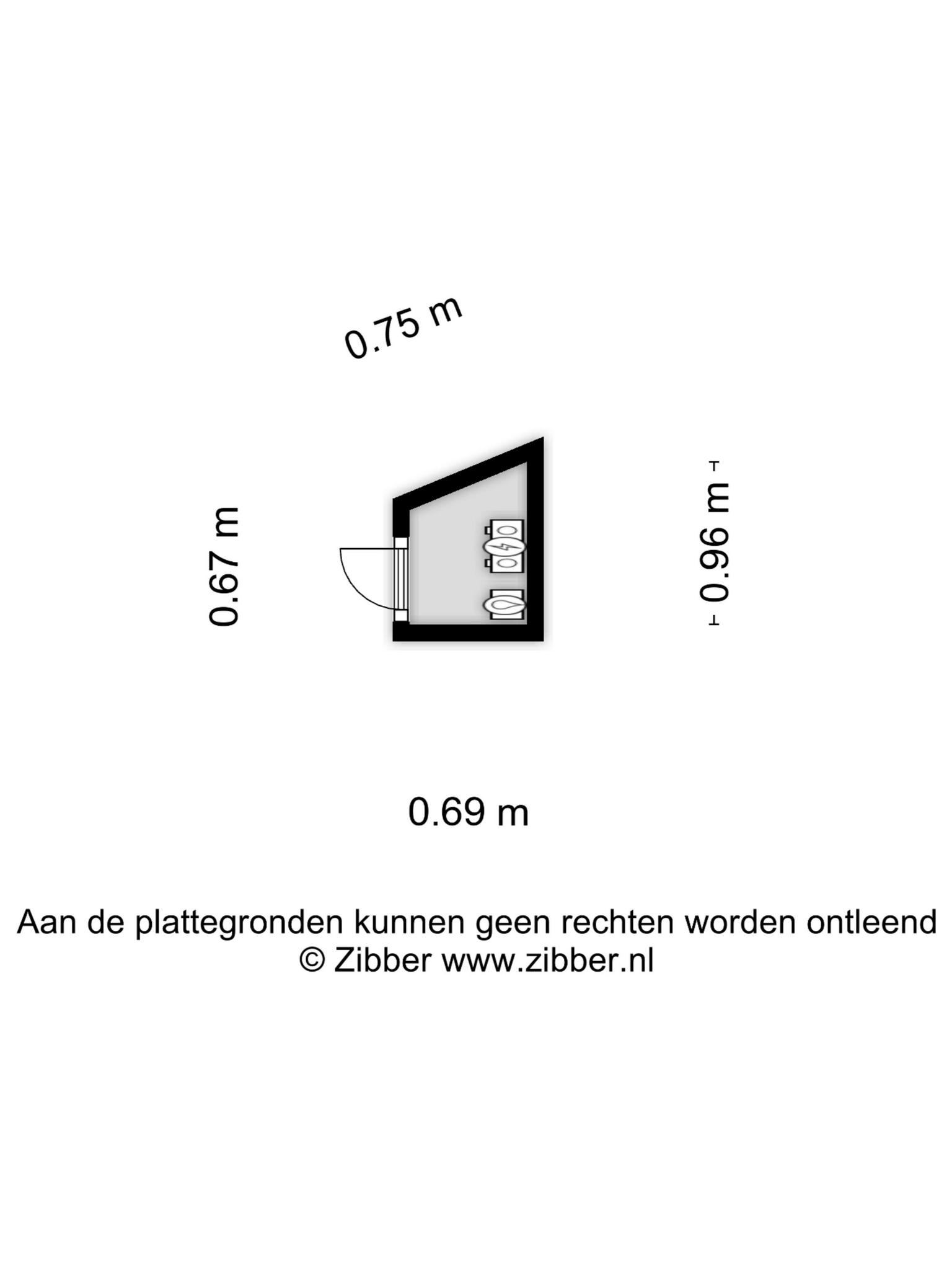 0.75 m

0.67 m

0.96 m

0.69 m

Aan de plattegronden kunnen geen rechten worden ontleend
© Zibber www.zibber.nl